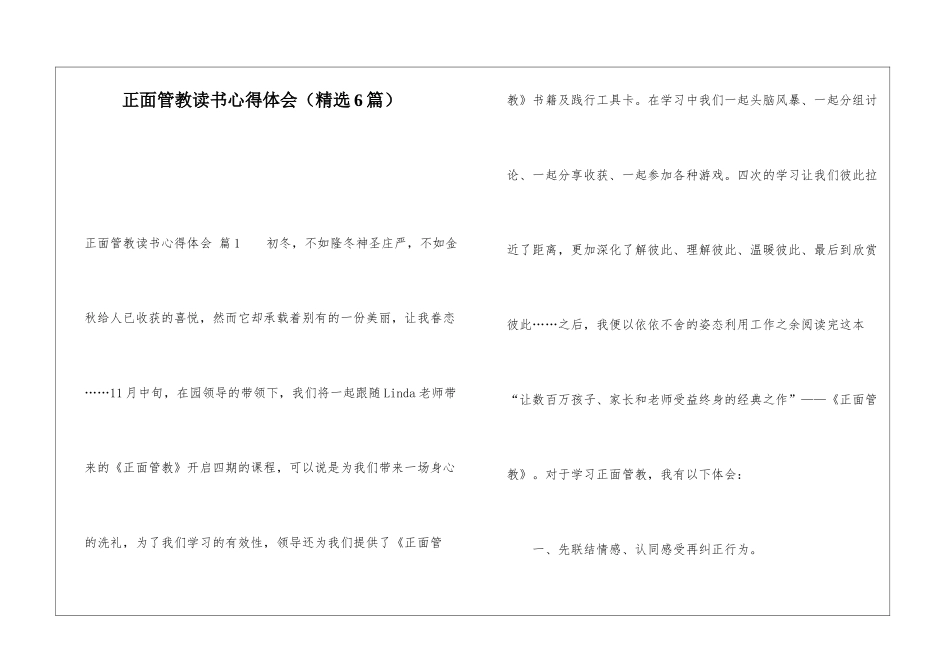 正面管教读书心得体会（精选6篇）

正面管教读书心得体会 篇1　　初冬，不如隆冬神圣庄严，不如金秋给人已收获的喜悦，然而它却承载着别有的一份美丽，让我眷恋……11月中旬，在园领导的带领下，我们将一起跟随Linda老师带来的《正面管教》开启四期的课程，可以说是为我们带来一场身心的洗礼，为了我们学习的有效性，领导还为我们提供了《正面管教》书籍及践行工具卡。在学习中我们一起头脑风暴、一起分组讨论、一起分享收获、一起参加各种游戏。四次的学习让我们彼此拉近了距离，更加深化了解彼此、理解彼此、温暖彼此、最后到欣赏彼此……之后，我便以依依不舍的姿态利用工作之余阅读完这本“让数百万孩子、家长和老师受益终身的经典之作”——《正面管教》。对于学习正面管教，我有以下体会：

一、先联结情感、认同感受再纠正行为。